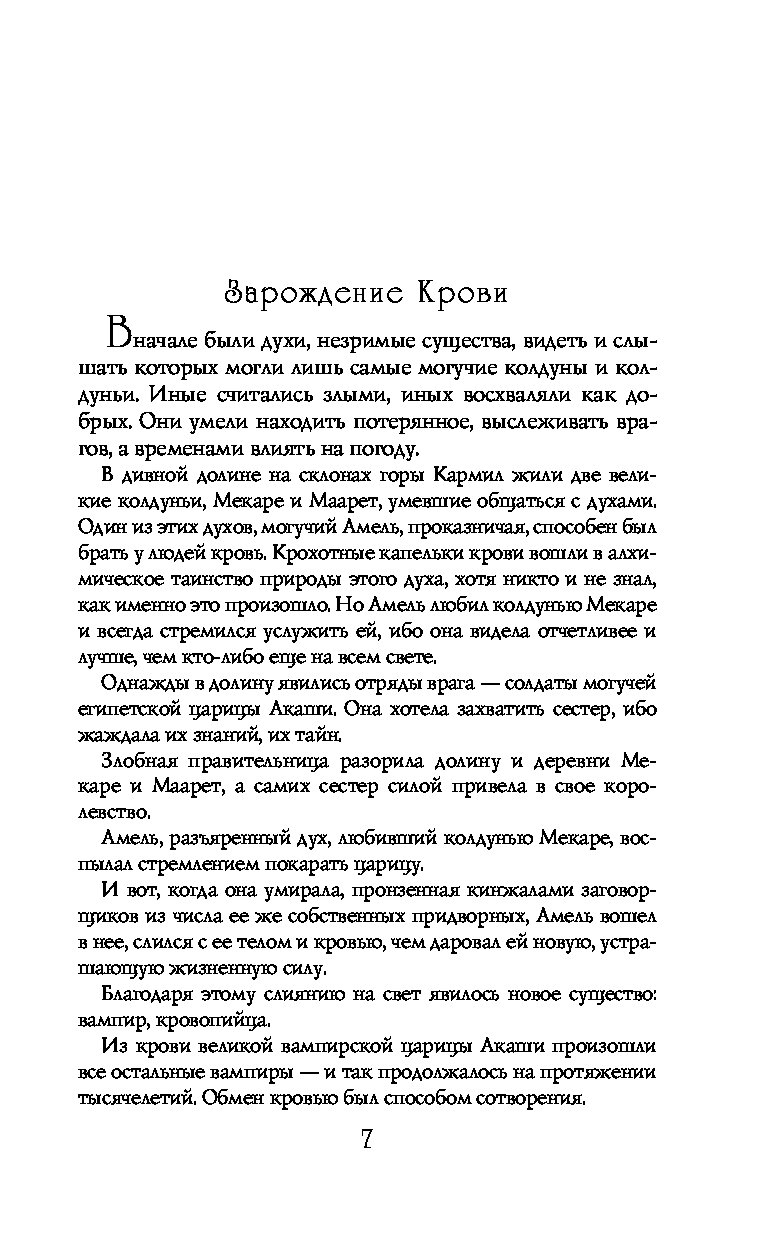 Зарождение Крови

Вначале были духи, незримые существа, видеть и слышать которых могли лишь самые могучие колдуны и колдуньи. Иные считались злыми, иных восхваляли как добрых. Они умели находить потерянное, выслеживать врагов, а временами влиять на погоду.

В дивной долине на склонах горы Кармил жили две великие колдуньи, Мекаре и Маарет, умевшие общаться с духами. Один из этих духов, могучий Амель, проказничая, способен был брать у людей кровь. Крохотные капельки крови вошли в алхимическое таинство природы этого духа, хотя никто и не знал, как именно это произошло. Но Амель любил колдунью Мекаре и всегда стремился услужить ей, ибо она видела отчетливее и лучше, чем кто-либо еще на всем свете.

Однажды в долину явились отряды врага — солдаты могучей египетской царицы Акаши. Она хотела захватить сестер, ибо жаждала их знаний, их тайн.

Злобная правительница разорила долину и деревни Мекаре и Маарет, а самих сестер силой привела в свое королевство.

Амель, разъяренный дух, любивший колдунью Мекаре, воспылал стремлением покарать царицу.

И вот, когда она умирала, пронзенная кинжалами заговорщиков из числа ее же собственных придворных, Амель вошел в нее, слился с ее телом и кровью, чем даровал ей новую, устрашающую жизненную силу.

Благодаря этому слиянию на свет явилось новое существо: вампир, кровопийца.

Из крови великой вампирской царицы Акаши произошли все остальные вампиры — и так продолжалось на протяжении тысячелетий. Обмен кровью был способом сотворения.

7